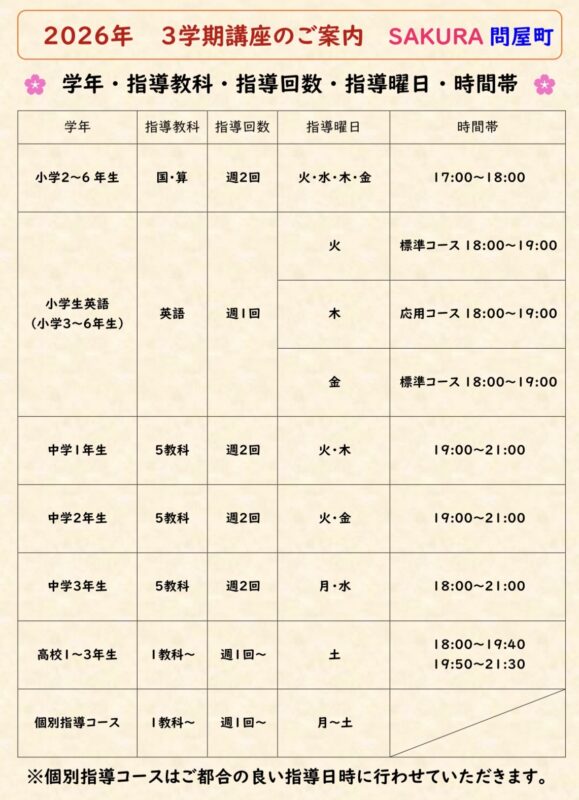 2026年　3学期講座のご案内　SAKURA 問屋町

学年・指導教科・指導回数・指導曜日・時間帯

| 学年 | 指導教科 | 指導回数 | 指導曜日 | 時間帯 |
|---|---|---|---|---|
| 小学2～6年生 | 国・算 | 週2回 | 火・水・木・金 | 17:00～18:00 |
| 小学生英語（小学3～6年生） | 英語 | 週1回 | 火 | 標準コース 18:00～19:00 |
| | | | 木 | 応用コース 18:00～19:00 |
| | | | 金 | 標準コース 18:00～19:00 |
| 中学1年生 | 5教科 | 週2回 | 火・木 | 19:00～21:00 |
| 中学2年生 | 5教科 | 週2回 | 火・金 | 19:00～21:00 |
| 中学3年生 | 5教科 | 週2回 | 月・水 | 18:00～21:00 |
| 高校1～3年生 | 1教科～ | 週1回～ | 土 | 18:00～19:40 19:50～21:30 |
| 個別指導コース | 1教科～ | 週1回～ | 月～土 | |

※個別指導コースはご都合の良い指導日時に行わせていただきます。